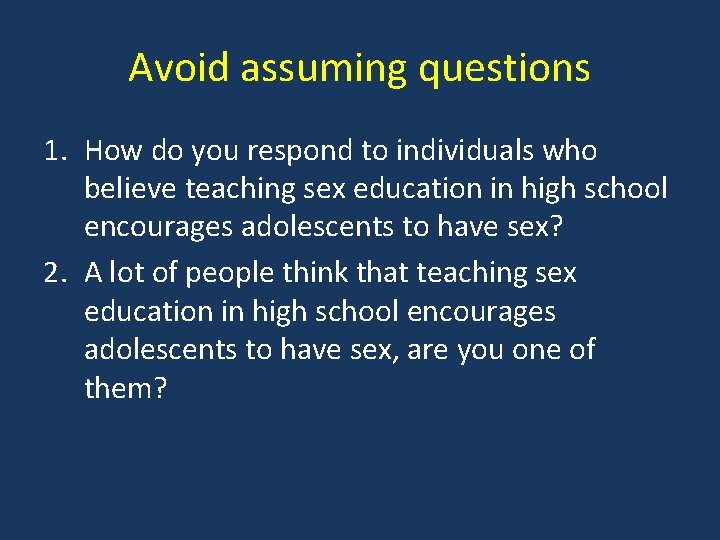 Avoid assuming questions

1. How do you respond to individuals who believe teaching sex education in high school encourages adolescents to have sex?
2. A lot of people think that teaching sex education in high school encourages adolescents to have sex, are you one of them?